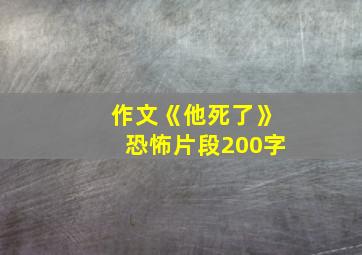 作文《他死了》
恐怖片段200字